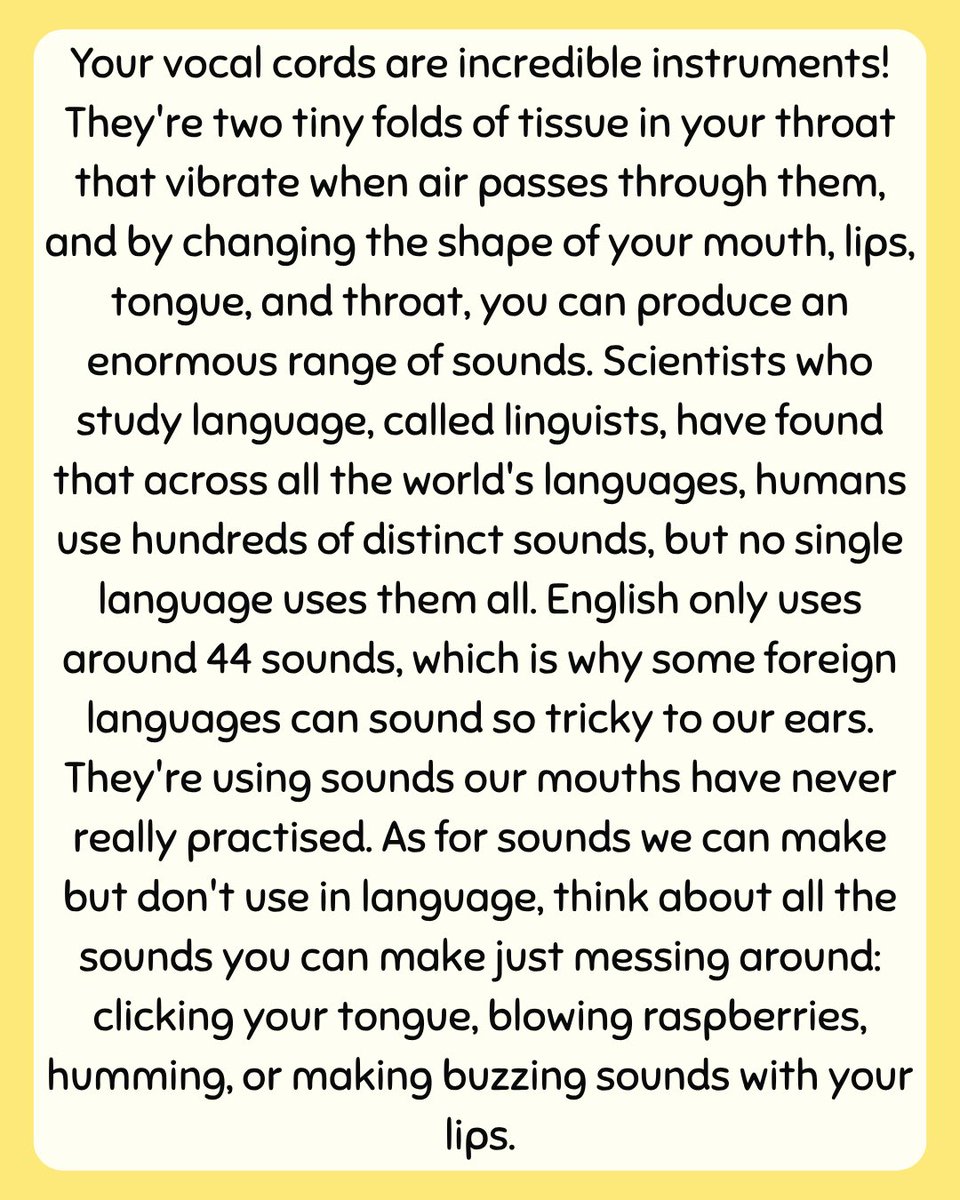 Your vocal cords are incredible instruments! They're two tiny folds of tissue in your throat that vibrate when air passes through them, and by changing the shape of your mouth, lips, tongue, and throat, you can produce an enormous range of sounds. Scientists who study language, called linguists, have found that across all the world's languages, humans use hundreds of distinct sounds, but no single language uses them all. English only uses around 44 sounds, which is why some foreign languages can sound so tricky to our ears. They're using sounds our mouths have never really practised. As for sounds we can make but don't use in language, think about all the sounds you can make just messing around: clicking your tongue, blowing raspberries, humming, or making buzzing sounds with your lips.